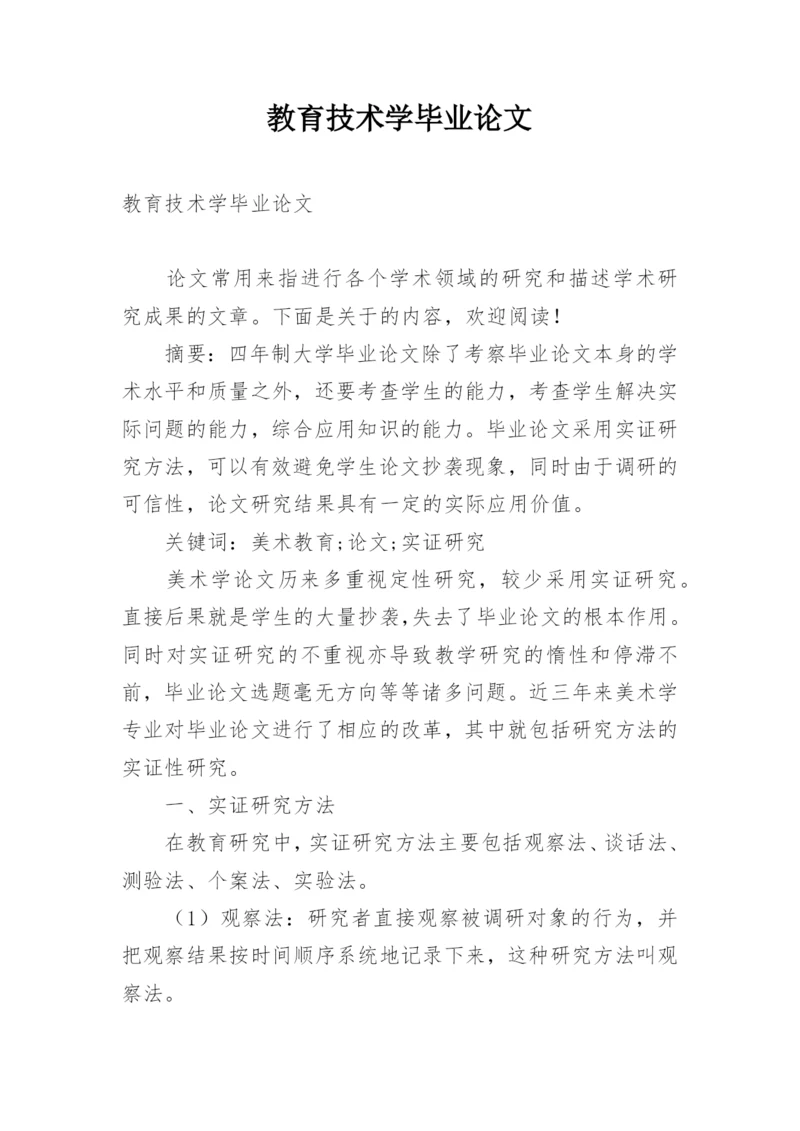 教育技术学毕业论文

教育技术学毕业论文

论文常用来指进行各个学术领域的研究和描述学术研究成果的文章。下面是关于的内容，欢迎阅读！

摘要：四年制大学毕业论文除了考察毕业论文本身的学术水平和质量之外，还要考查学生的能力，考查学生解决实际问题的能力，综合应用知识的能力。毕业论文采用实证研究方法，可以有效避免学生论文抄袭现象，同时由于调研的可信性，论文研究结果具有一定的实际应用价值。

关键词：美术教育;论文;实证研究

美术学论文历来多重视定性研究，较少采用实证研究。直接后果就是学生的大量抄袭,失去了毕业论文的根本作用。同时对实证研究的不重视亦导致教学研究的惰性和停滞不前，毕业论文选题毫无方向等等诸多问题。近三年来美术学专业对毕业论文进行了相应的改革，其中就包括研究方法的实证性研究。

一、实证研究方法

在教育研究中，实证研究方法主要包括观察法、谈话法、测验法、个案法、实验法。

（1）观察法：研究者直接观察被调研对象的行为，并把观察结果按时间顺序系统地记录下来，这种研究方法叫观察法。